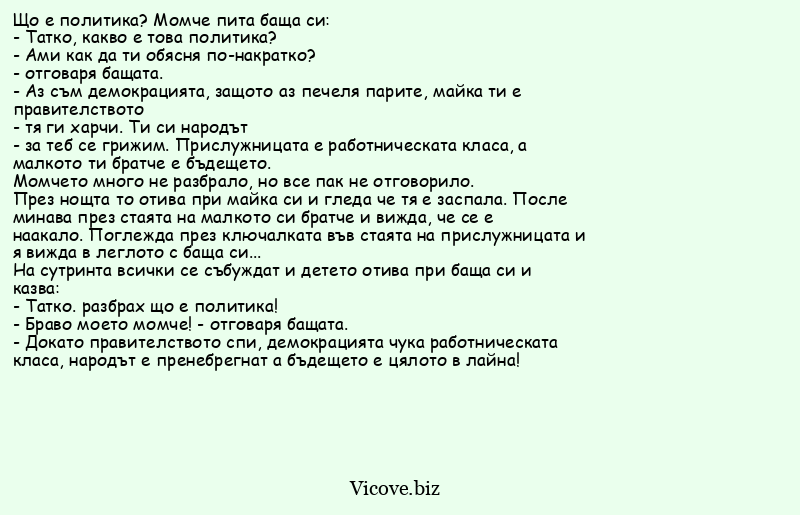 Що е политика? Момче пита баща си:
- Татко, какво е това политика?
- Ами как да ти обясня по-накратко?
- отговаря бащата.
- Аз съм демокрацията, защото аз печеля парите, майка ти е правителството
- тя ги харчи. Ти си народът
- за теб се грижим. Прислужницата е работническата класа, а малкото ти братче е бъдещето.
Момчето много не разбрало, но все пак не отговорило.
През нощта то отива при майка си и гледа че тя е заспала. После минава през стаята на малкото си братче и вижда, че се е наакало. Поглежда през ключалката във стаята на прислужницата и я вижда в леглото с баща си...
На сутринта всички се събуждат и детето отива при баща си и казва:
- Татко. разбрах що е политика!
- Браво моето момче! - отговаря бащата.
- Докато правителството спи, демокрацията чука работническата класа, народът е пренебрегнат а бъдещето е цялото в лайна!

Vicove.biz